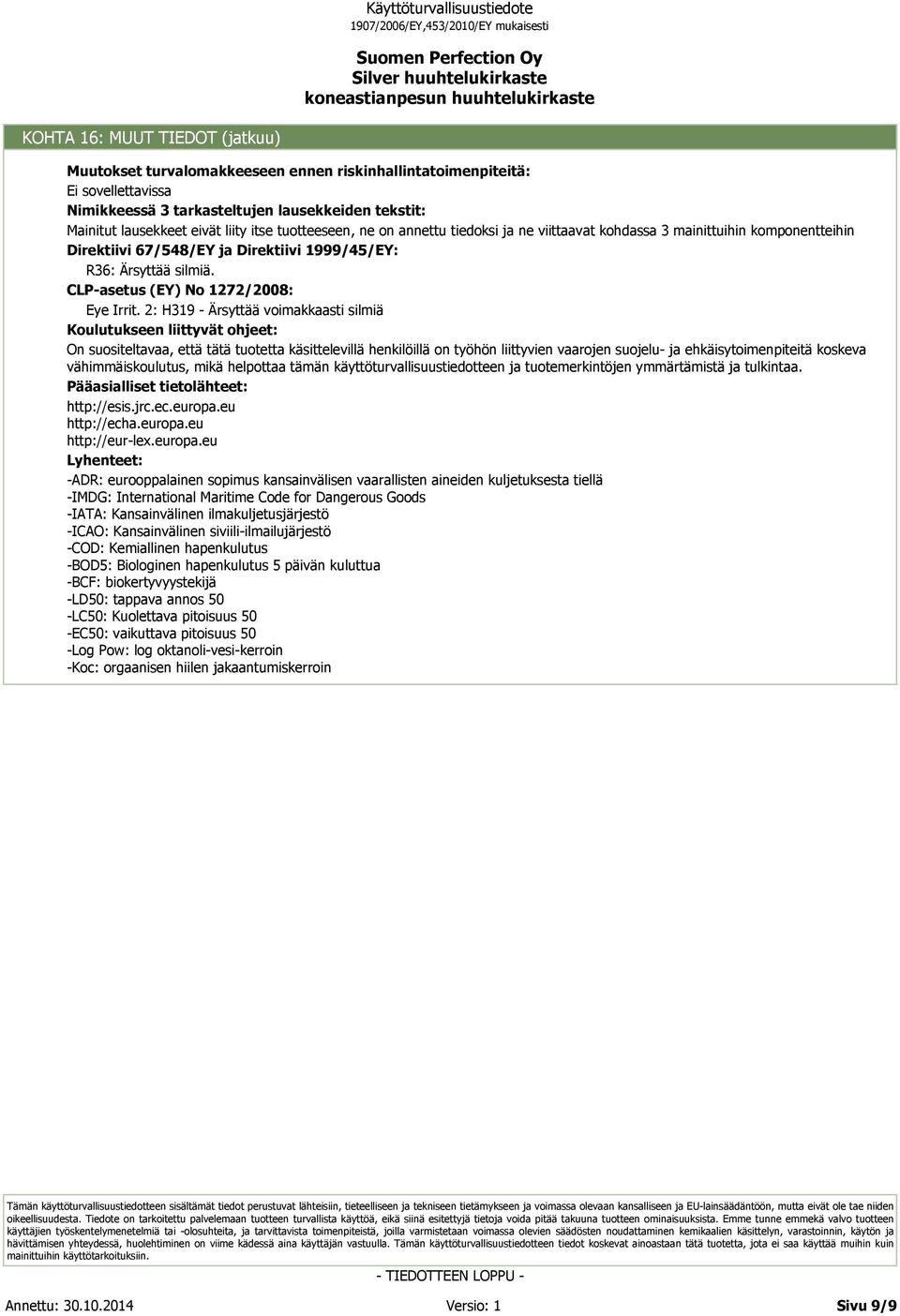 Käyttöturvallisuustiedote
1907/2006/EY,453/2010/EY mukaisesti

Suomen Perfection Oy
Silver huuhtelukirkaste
koneastianpesun huuhtelukirkaste

KOHTA 16: MUUT TIEDOT (jatkuu)

Muutokset turvalomakkeeseen ennen riskinhallintatoimenpiteitä:
Ei sovellettavissa
Nimikkeessä 3 tarkasteltujen lausekkeiden tekstit:
Mainitut lausekkeet eivät liity itse tuotteeseen, ne on annettu tiedoksi ja ne viittaavat kohdassa 3 mainittuihin komponentteihin
Direktiivi 67/548/EY ja Direktiivi 1999/45/EY:
R36: Ärsyttää silmiä.
CLP-asetus (EY) No 1272/2008:
Eye Irrit. 2: H319 - Ärsyttää voimakkaasti silmiä
Koulutukseen liittyvät ohjeet:
On suositeltavaa, että tätä tuotetta käsittelevillä henkilöillä on työhön liittyvien vaarojen suojelu- ja ehkäisytoimenpiteitä koskeva vähimmäiskoulutus, mikä helpottaa tämän käyttöturvallisuustiedotteen ja tuotemerkintöjen ymmärtämistä ja tulkintaa.
Pääasialliset tietolähteet:
http://esis.jrc.ec.europa.eu
http://echa.europa.eu
http://eur-lex.europa.eu
Lyhenteet:
-ADR: eurooppalainen sopimus kansainvälisen vaarallisten aineiden kuljetuksesta tiellä
-IMDG: International Maritime Code for Dangerous Goods
-IATA: Kansainvälinen ilmakuljetusjärjestö
-ICAO: Kansainvälinen siviili-ilmailujärjestö
-COD: Kemiallinen hapenkulutus
-BOD5: Biologinen hapenkulutus 5 päivän kuluttua
-BCF: biokertyvyystekijä
-LD50: tappava annos 50
-LC50: Kuolettava pitoisuus 50
-EC50: vaikuttava pitoisuus 50
-Log Pow: log oktanoli-vesi-kerroin
-Koc: orgaanisen hiilen jakaantumiskerroin

Tämän käyttöturvallisuustiedotteen sisältämät tiedot perustuvat lähteisiin, tieteelliseen ja tekniseen tietämykseen ja voimassa olevaan kansalliseen ja EU-lainsäädäntöön, mutta eivät ole tae niiden oikeellisuudesta. Tiedote on tarkoitettu palvelemaan tuotteen turvallista käyttöä, eikä siinä esitettyjä tietoja voida pitää takuuna tuotteen ominaisuuksista. Emme tunne emmekä valvo tuotteen käyttäjien työskentelymenetelmiä tai -olosuhteita, ja tarvittavista toimenpiteistä, joilla varmistetaan voimassa olevien säädösten noudattaminen kemikaalien käsittelyn, varastoinnin, käytön ja hävittämisen yhteydessä, huolehtiminen on viime kädessä aina käyttäjän vastuulla. Tämän käyttöturvallisuustiedotteen tiedot koskevat ainoastaan tätä tuotetta, jota ei saa käyttää muihin kuin mainittuihin käyttötarkoituksiin.

- TIEDOTTEEN LOPPU -

Annettu: 30.10.2014 Versio: 1 Sivu 9/9